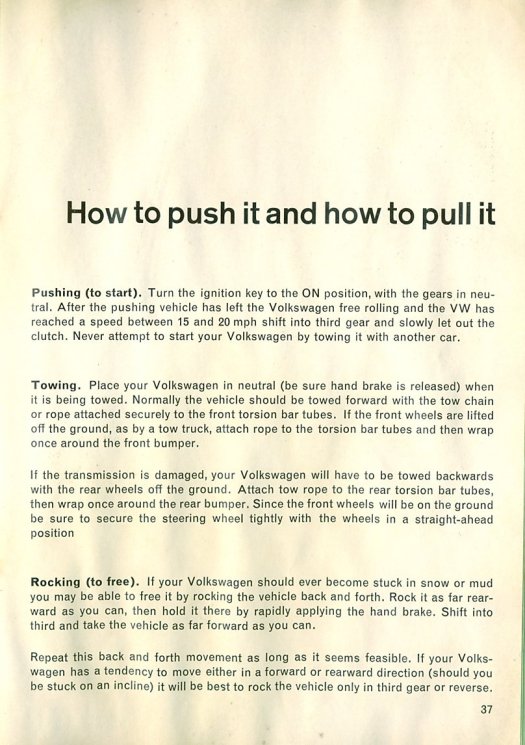 How to push it and how to pull it

Pushing (to start). Turn the ignition key to the ON position, with the gears in neutral. After the pushing vehicle has left the Volkswagen free rolling and the VW has reached a speed between 15 and 20 mph shift into third gear and slowly let out the clutch. Never attempt to start your Volkswagen by towing it with another car.

Towing. Place your Volkswagen in neutral (be sure hand brake is released) when it is being towed. Normally the vehicle should be towed forward with the tow chain or rope attached securely to the front torsion bar tubes. If the front wheels are lifted off the ground, as by a tow truck, attach rope to the torsion bar tubes and then wrap once around the front bumper.

If the transmission is damaged, your Volkswagen will have to be towed backwards with the rear wheels off the ground. Attach tow rope to the rear torsion bar tubes, then wrap once around the rear bumper. Since the front wheels will be on the ground be sure to secure the steering wheel tightly with the wheels in a straight-ahead position

Rocking (to free). If your Volkswagen should ever become stuck in snow or mud you may be able to free it by rocking the vehicle back and forth. Rock it as far rearward as you can, then hold it there by rapidly applying the hand brake. Shift into third and take the vehicle as far forward as you can.

Repeat this back and forth movement as long as it seems feasible. If your Volkswagen has a tendency to move either in a forward or rearward direction (should you be stuck on an incline) it will be best to rock the vehicle only in third gear or reverse.

37